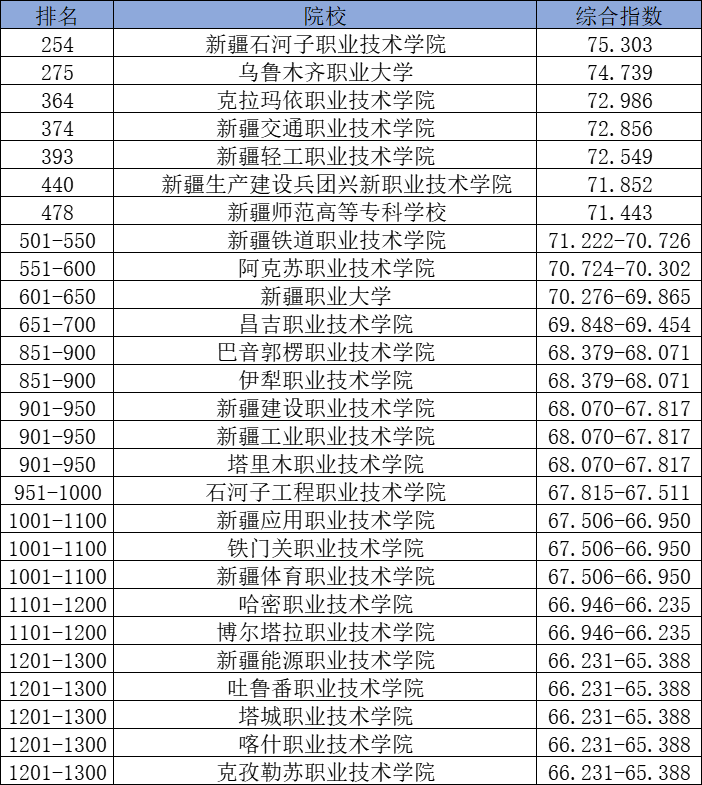 | 排名 | 院校 | 综合指数 |
|---|---|---|
| 254 | 新疆石河子职业技术学院 | 75.303 |
| 275 | 乌鲁木齐职业大学 | 74.739 |
| 364 | 克拉玛依职业技术学院 | 72.986 |
| 374 | 新疆交通职业技术学院 | 72.856 |
| 393 | 新疆轻工职业技术学院 | 72.549 |
| 440 | 新疆生产建设兵团兴新职业技术学院 | 71.852 |
| 478 | 新疆师范高等专科学校 | 71.443 |
| 501-550 | 新疆铁道职业技术学院 | 71.222-70.726 |
| 551-600 | 阿克苏职业技术学院 | 70.724-70.302 |
| 601-650 | 新疆职业大学 | 70.276-69.865 |
| 651-700 | 昌吉职业技术学院 | 69.848-69.454 |
| 851-900 | 巴音郭楞职业技术学院 | 68.379-68.071 |
| 851-900 | 伊犁职业技术学院 | 68.379-68.071 |
| 901-950 | 新疆建设职业技术学院 | 68.070-67.817 |
| 901-950 | 新疆工业职业技术学院 | 68.070-67.817 |
| 901-950 | 塔里木职业技术学院 | 68.070-67.817 |
| 951-1000 | 石河子工程职业技术学院 | 67.815-67.511 |
| 1001-1100 | 新疆应用职业技术学院 | 67.506-66.950 |
| 1001-1100 | 铁门关职业技术学院 | 67.506-66.950 |
| 1001-1100 | 新疆体育职业技术学院 | 67.506-66.950 |
| 1101-1200 | 哈密职业技术学院 | 66.946-66.235 |
| 1101-1200 | 博尔塔拉职业技术学院 | 66.946-66.235 |
| 1201-1300 | 新疆能源职业技术学院 | 66.231-65.388 |
| 1201-1300 | 吐鲁番职业技术学院 | 66.231-65.388 |
| 1201-1300 | 塔城职业技术学院 | 66.231-65.388 |
| 1201-1300 | 喀什职业技术学院 | 66.231-65.388 |
| 1201-1300 | 克孜勒苏职业技术学院 | 66.231-65.388 |